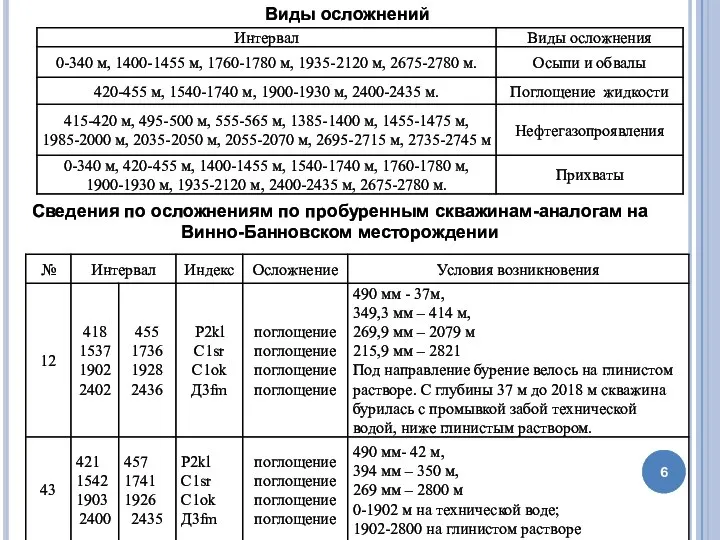 Виды осложнений

| Интервал | Виды осложнения |
|---|---|
| 0-340 м, 1400-1455 м, 1760-1780 м, 1935-2120 м, 2675-2780 м. | Осыпи и обвалы |
| 420-455 м, 1540-1740 м, 1900-1930 м, 2400-2435 м. | Поглощение жидкости |
| 415-420 м, 495-500 м, 555-565 м, 1385-1400 м, 1455-1475 м, 1985-2000 м, 2035-2050 м, 2055-2070 м, 2695-2715 м, 2735-2745 м | Нефтегазопроявления |
| 0-340 м, 420-455 м, 1400-1455 м, 1540-1740 м, 1760-1780 м, 1900-1930 м, 1935-2120 м, 2400-2435 м, 2675-2780 м. | Прихваты |

Сведения по осложнениям по пробуренным скважинам-аналогам на Винно-Банновском месторождении

| № | Интервал | | Индекс | Осложнение | Условия возникновения |
|---|---|---|---|---|---|
| 12 | 418 1537 1902 2402 | 455 1736 1928 2436 | P2kl C1sr C1ok Д3fm | поглощение поглощение поглощение поглощение | 490 мм - 37м, 349,3 мм – 414 м, 269,9 мм – 2079 м 215,9 мм – 2821 Под направление бурение велось на глинистом растворе. С глубины 37 м до 2018 м скважина бурилась с промывкой забой технической водой, ниже глинистым раствором. |
| 43 | 421 1542 1903 2400 | 457 1741 1926 2435 | P2kl C1sr C1ok Д3fm | поглощение поглощение поглощение поглощение | 490 мм- 42 м, 394 мм – 350 м, 269 мм – 2800 м 0-1902 м на технической воде; 1902-2800 на глинистом растворе |

6